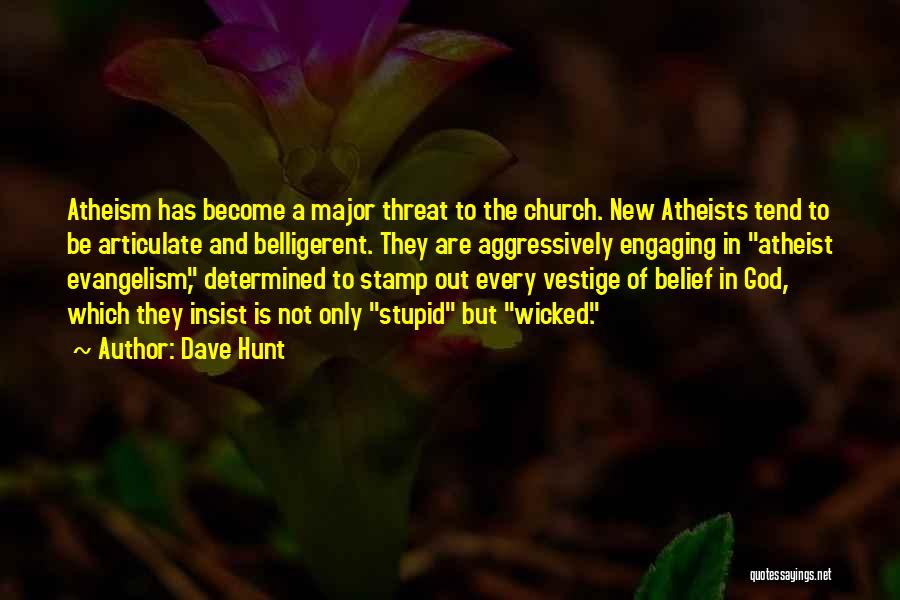 Atheism has become a major threat to the church. New Atheists tend to be articulate and belligerent. They are aggressively engaging in "atheist evangelism," determined to stamp out every vestige of belief in God, which they insist is not only "stupid" but "wicked."

~ Author: Dave Hunt

quotessayings.net